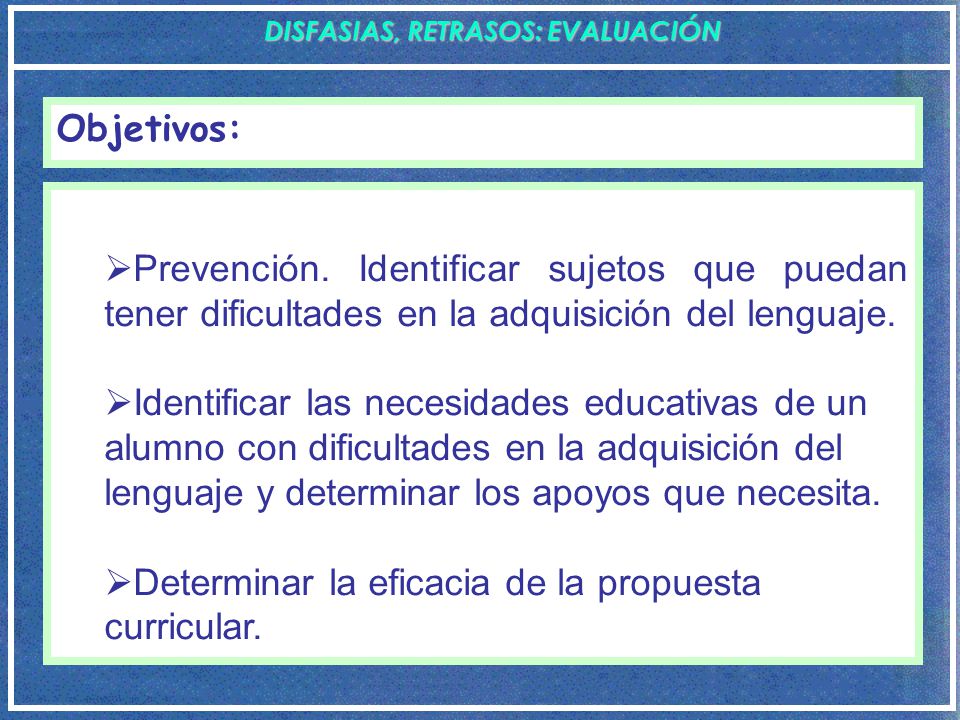 DISFASIAS, RETRASOS: EVALUACIÓN

Objetivos:

➢Prevención. Identificar sujetos que puedan tener dificultades en la adquisición del lenguaje.

➢Identificar las necesidades educativas de un alumno con dificultades en la adquisición del lenguaje y determinar los apoyos que necesita.

➢Determinar la eficacia de la propuesta curricular.